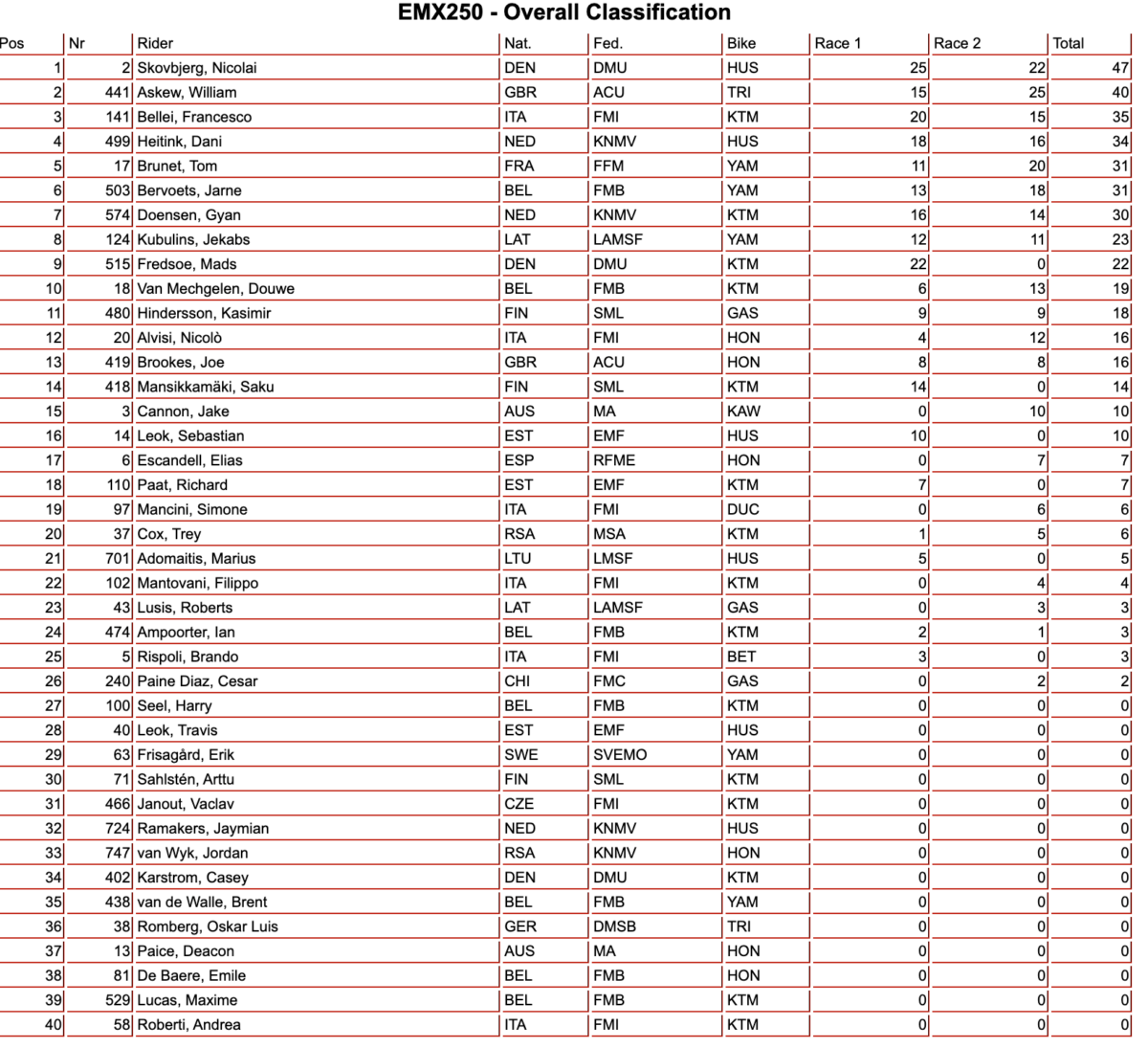 EMX250 - Overall Classification

| Pos | Nr | Rider | Nat. | Fed. | Bike | Race 1 | Race 2 | Total |
|---|---|---|---|---|---|---|---|---|
| 1 | 2 | Skovbjerg, Nicolai | DEN | DMU | HUS | 25 | 22 | 47 |
| 2 | 441 | Askew, William | GBR | ACU | TRI | 15 | 25 | 40 |
| 3 | 141 | Bellei, Francesco | ITA | FMI | KTM | 20 | 15 | 35 |
| 4 | 499 | Heitink, Dani | NED | KNMV | HUS | 18 | 16 | 34 |
| 5 | 17 | Brunet, Tom | FRA | FFM | YAM | 11 | 20 | 31 |
| 6 | 503 | Bervoets, Jarne | BEL | FMB | YAM | 13 | 18 | 31 |
| 7 | 574 | Doensen, Gyan | NED | KNMV | KTM | 16 | 14 | 30 |
| 8 | 124 | Kubulins, Jekabs | LAT | LAMSF | YAM | 12 | 11 | 23 |
| 9 | 515 | Fredsoe, Mads | DEN | DMU | KTM | 22 | 0 | 22 |
| 10 | 18 | Van Mechgelen, Douwe | BEL | FMB | KTM | 6 | 13 | 19 |
| 11 | 480 | Hindersson, Kasimir | FIN | SML | GAS | 9 | 9 | 18 |
| 12 | 20 | Alvisi, Nicolò | ITA | FMI | HON | 4 | 12 | 16 |
| 13 | 419 | Brookes, Joe | GBR | ACU | HON | 8 | 8 | 16 |
| 14 | 418 | Mansikkamäki, Saku | FIN | SML | KTM | 14 | 0 | 14 |
| 15 | 3 | Cannon, Jake | AUS | MA | KAW | 0 | 10 | 10 |
| 16 | 14 | Leok, Sebastian | EST | EMF | HUS | 10 | 0 | 10 |
| 17 | 6 | Escandell, Elias | ESP | RFME | HON | 0 | 7 | 7 |
| 18 | 110 | Paat, Richard | EST | EMF | KTM | 7 | 0 | 7 |
| 19 | 97 | Mancini, Simone | ITA | FMI | DUC | 0 | 6 | 6 |
| 20 | 37 | Cox, Trey | RSA | MSA | KTM | 1 | 5 | 6 |
| 21 | 701 | Adomaitis, Marius | LTU | LMSF | HUS | 5 | 0 | 5 |
| 22 | 102 | Mantovani, Filippo | ITA | FMI | KTM | 0 | 4 | 4 |
| 23 | 43 | Lusis, Roberts | LAT | LAMSF | GAS | 0 | 3 | 3 |
| 24 | 474 | Ampoorter, Ian | BEL | FMB | KTM | 2 | 1 | 3 |
| 25 | 5 | Rispoli, Brando | ITA | FMI | BET | 3 | 0 | 3 |
| 26 | 240 | Paine Diaz, Cesar | CHI | FMC | GAS | 0 | 2 | 2 |
| 27 | 100 | Seel, Harry | BEL | FMB | KTM | 0 | 0 | 0 |
| 28 | 40 | Leok, Travis | EST | EMF | HUS | 0 | 0 | 0 |
| 29 | 63 | Frisagård, Erik | SWE | SVEMO | YAM | 0 | 0 | 0 |
| 30 | 71 | Sahlstén, Arttu | FIN | SML | KTM | 0 | 0 | 0 |
| 31 | 466 | Janout, Vaclav | CZE | FMI | KTM | 0 | 0 | 0 |
| 32 | 724 | Ramakers, Jaymian | NED | KNMV | HUS | 0 | 0 | 0 |
| 33 | 747 | van Wyk, Jordan | RSA | KNMV | HON | 0 | 0 | 0 |
| 34 | 402 | Karstrom, Casey | DEN | DMU | KTM | 0 | 0 | 0 |
| 35 | 438 | van de Walle, Brent | BEL | FMB | YAM | 0 | 0 | 0 |
| 36 | 38 | Romberg, Oskar Luis | GER | DMSB | TRI | 0 | 0 | 0 |
| 37 | 13 | Paice, Deacon | AUS | MA | HON | 0 | 0 | 0 |
| 38 | 81 | De Baere, Emile | BEL | FMB | HON | 0 | 0 | 0 |
| 39 | 529 | Lucas, Maxime | BEL | FMB | KTM | 0 | 0 | 0 |
| 40 | 58 | Roberti, Andrea | ITA | FMI | KTM | 0 | 0 | 0 |